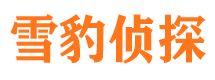 雪豹侦探